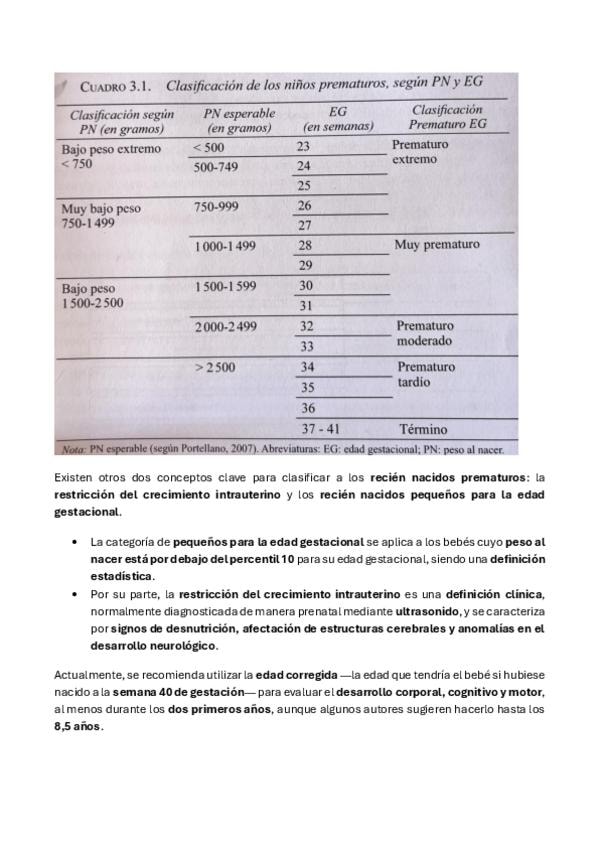 CUADRO 3.1. Clasificación de los niños prematuros, según PN y EG

| Clasificación según PN (en gramos) | PN esperable (en gramos) | EG (en semanas) | Clasificación Prematuro EG |
|---|---|---|---|
| Bajo peso extremo < 750 | < 500 | 23 | Prematuro extremo |
| | 500-749 | 24 | |
| | | 25 | |
| Muy bajo peso 750-1 499 | 750-999 | 26 | |
| | | 27 | |
| | 1 000-1 499 | 28 | Muy prematuro |
| | | 29 | |
| Bajo peso 1 500-2 500 | 1 500-1 599 | 30 | |
| | | 31 | |
| | 2 000-2 499 | 32 | Prematuro moderado |
| | | 33 | |
| | > 2 500 | 34 | Prematuro tardío |
| | | 35 | |
| | | 36 | |
| | | 37 - 41 | Término |

Nota: PN esperable (según Portellano, 2007). Abreviaturas: EG: edad gestacional; PN: peso al nacer.

Existen otros dos conceptos clave para clasificar a los recién nacidos prematuros: la restricción del crecimiento intrauterino y los recién nacidos pequeños para la edad gestacional.

• La categoría de pequeños para la edad gestacional se aplica a los bebés cuyo peso al nacer está por debajo del percentil 10 para su edad gestacional, siendo una definición estadística.
• Por su parte, la restricción del crecimiento intrauterino es una definición clínica, normalmente diagnosticada de manera prenatal mediante ultrasonido, y se caracteriza por signos de desnutrición, afectación de estructuras cerebrales y anomalías en el desarrollo neurológico.

Actualmente, se recomienda utilizar la edad corregida —la edad que tendría el bebé si hubiese nacido a la semana 40 de gestación— para evaluar el desarrollo corporal, cognitivo y motor, al menos durante los dos primeros años, aunque algunos autores sugieren hacerlo hasta los 8,5 años.